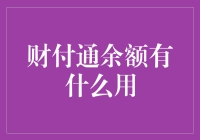 财付通余额有什么用